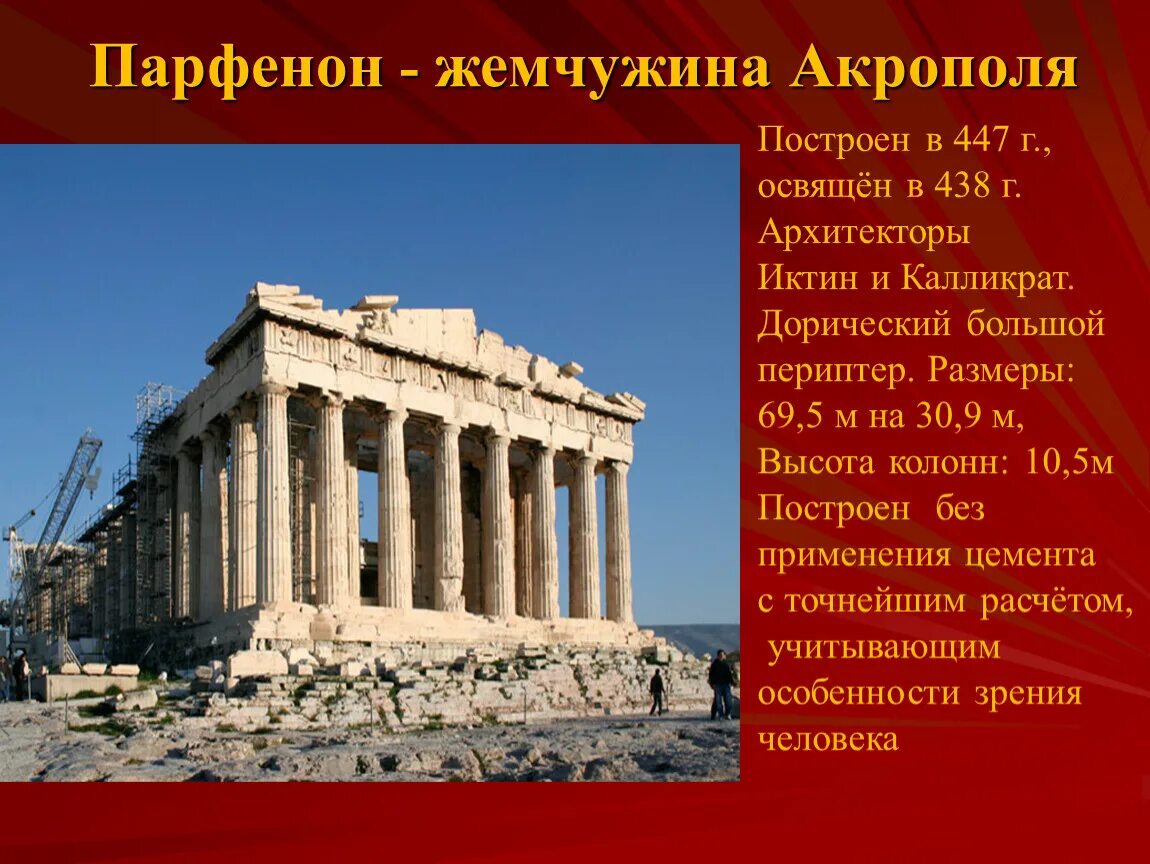 Парфенон - жемчужина Акрополя

Построен в 447 г., освящён в 438 г. Архитекторы Иктин и Калликрат. Дорический большой периптер. Размеры: 69,5 м на 30,9 м, Высота колонн: 10,5м Построен без применения цемента с точнейшим расчётом, учитывающим особенности зрения человека